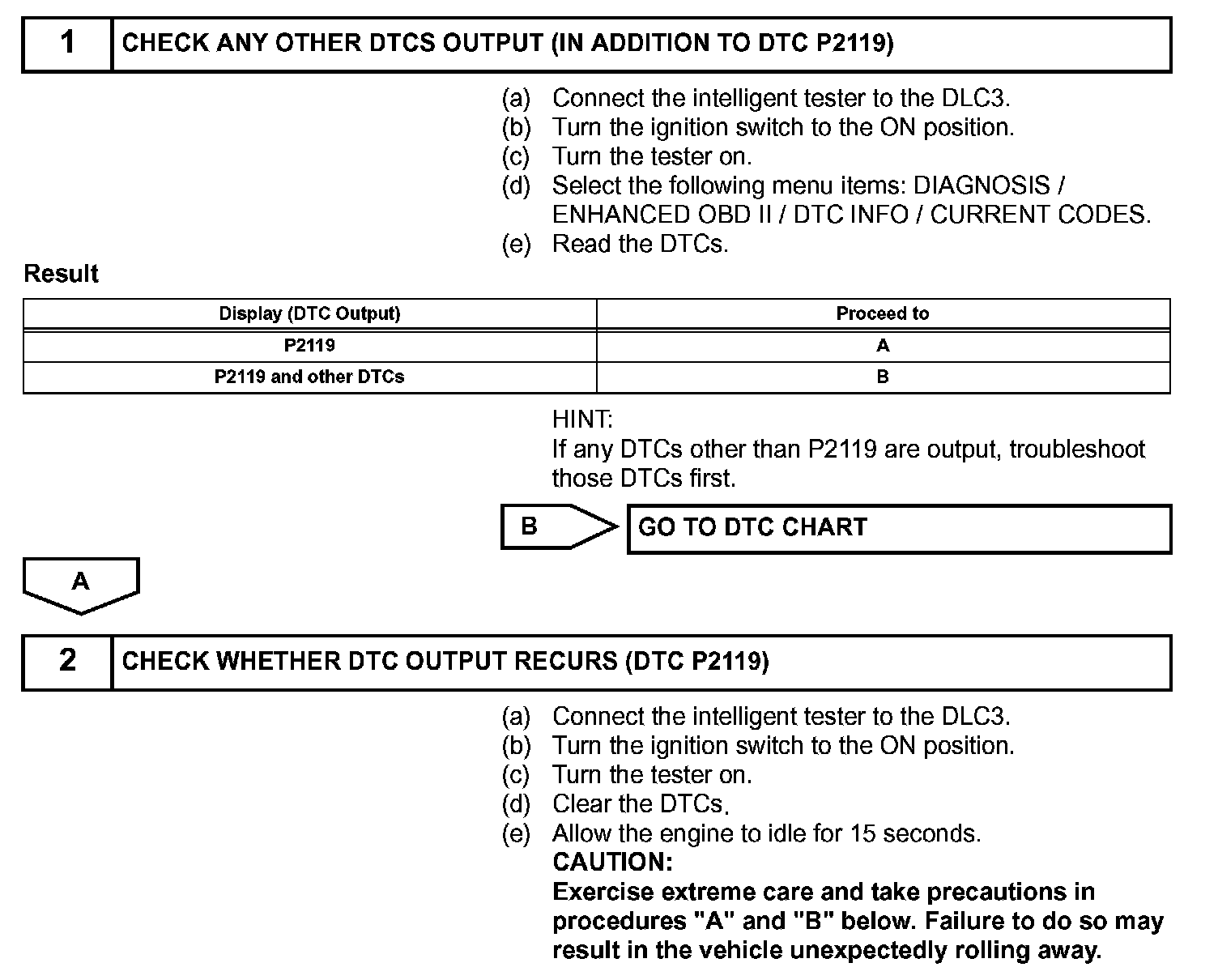 1 CHECK ANY OTHER DTCS OUTPUT (IN ADDITION TO DTC P2119)

(a) Connect the intelligent tester to the DLC3.
(b) Turn the ignition switch to the ON position.
(c) Turn the tester on.
(d) Select the following menu items: DIAGNOSIS / ENHANCED OBD II / DTC INFO / CURRENT CODES.
(e) Read the DTCs.

Result

| Display (DTC Output) | Proceed to |
|---|---|
| P2119 | A |
| P2119 and other DTCs | B |

HINT:
If any DTCs other than P2119 are output, troubleshoot those DTCs first.

B GO TO DTC CHART

A

2 CHECK WHETHER DTC OUTPUT RECURS (DTC P2119)

(a) Connect the intelligent tester to the DLC3.
(b) Turn the ignition switch to the ON position.
(c) Turn the tester on.
(d) Clear the DTCs.
(e) Allow the engine to idle for 15 seconds.
CAUTION:
Exercise extreme care and take precautions in procedures "A" and "B" below. Failure to do so may result in the vehicle unexpectedly rolling away.